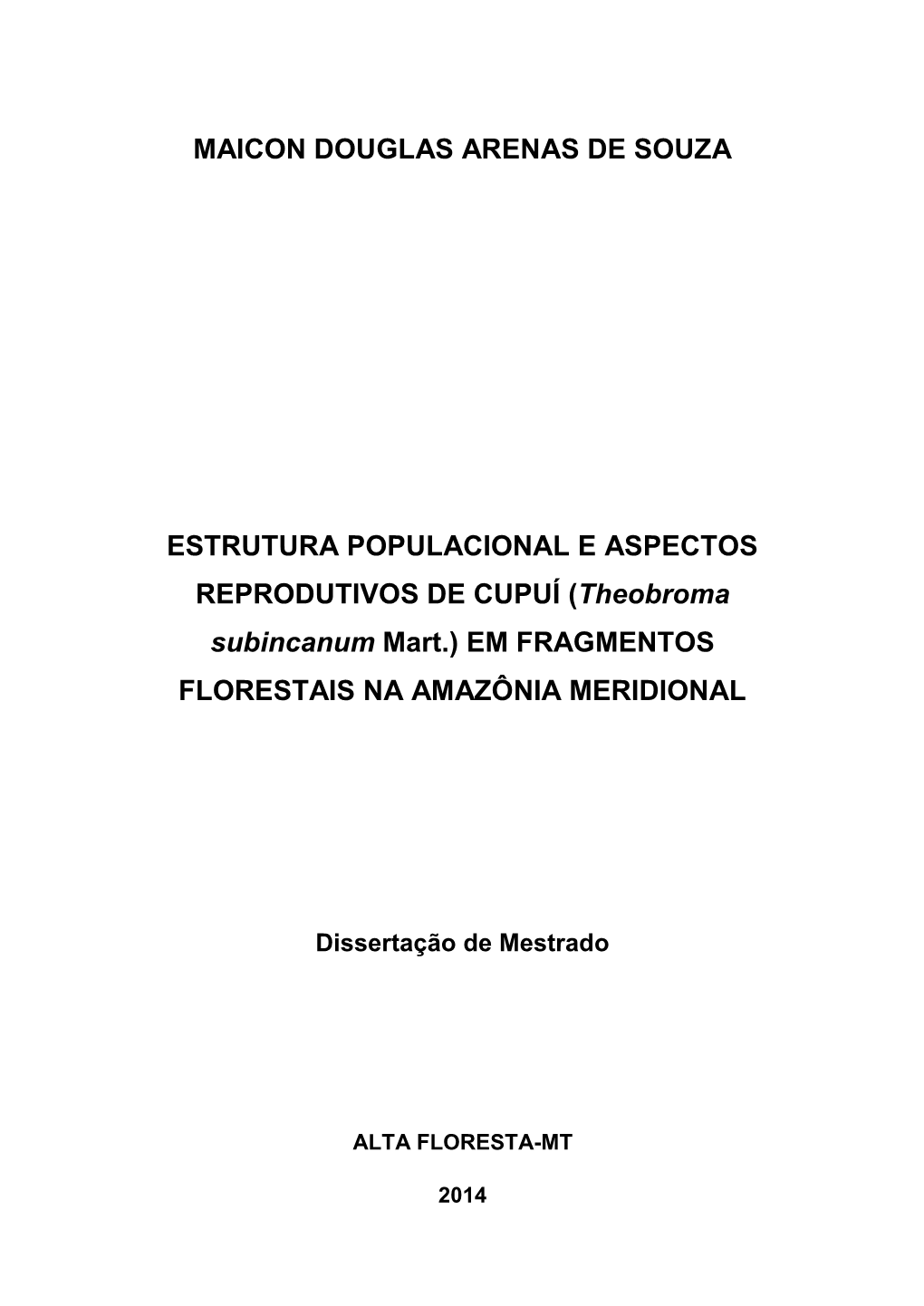 MAICON DOUGLAS ARENAS DE SOUZA

ESTRUTURA POPULACIONAL E ASPECTOS REPRODUTIVOS DE CUPUÍ (Theobroma subincanum Mart.) EM FRAGMENTOS FLORESTAIS NA AMAZÔNIA MERIDIONAL

Dissertação de Mestrado

ALTA FLORESTA-MT

2014